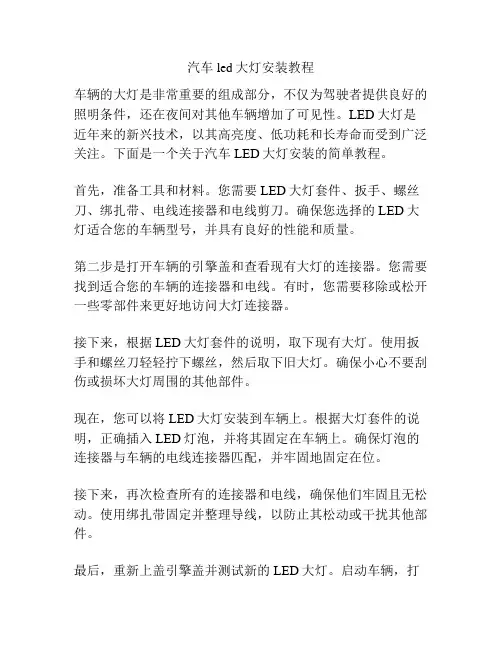 汽车 led 大灯安装教程

车辆的大灯是非常重要的组成部分，不仅为驾驶者提供良好的照明条件，还在夜间对其他车辆增加了可见性。LED 大灯是近年来的新兴技术，以其高亮度、低功耗和长寿命而受到广泛关注。下面是一个关于汽车 LED 大灯安装的简单教程。

首先，准备工具和材料。您需要 LED 大灯套件、扳手、螺丝刀、绑扎带、电线连接器和电线剪刀。确保您选择的 LED 大灯适合您的车辆型号，并具有良好的性能和质量。

第二步是打开车辆的引擎盖和查看现有大灯的连接器。您需要找到适合您的车辆的连接器和电线。有时，您需要移除或松开一些零部件来更好地访问大灯连接器。

接下来，根据 LED 大灯套件的说明，取下现有大灯。使用扳手和螺丝刀轻轻拧下螺丝，然后取下旧大灯。确保小心不要刮伤或损坏大灯周围的其他部件。

现在，您可以将 LED 大灯安装到车辆上。根据大灯套件的说明，正确插入 LED 灯泡，并将其固定在车辆上。确保灯泡的连接器与车辆的电线连接器匹配，并牢固地固定在位。

接下来，再次检查所有的连接器和电线，确保他们牢固且无松动。使用绑扎带固定并整理导线，以防止其松动或干扰其他部件。

最后，重新上盖引擎盖并测试新的 LED 大灯。启动车辆，打